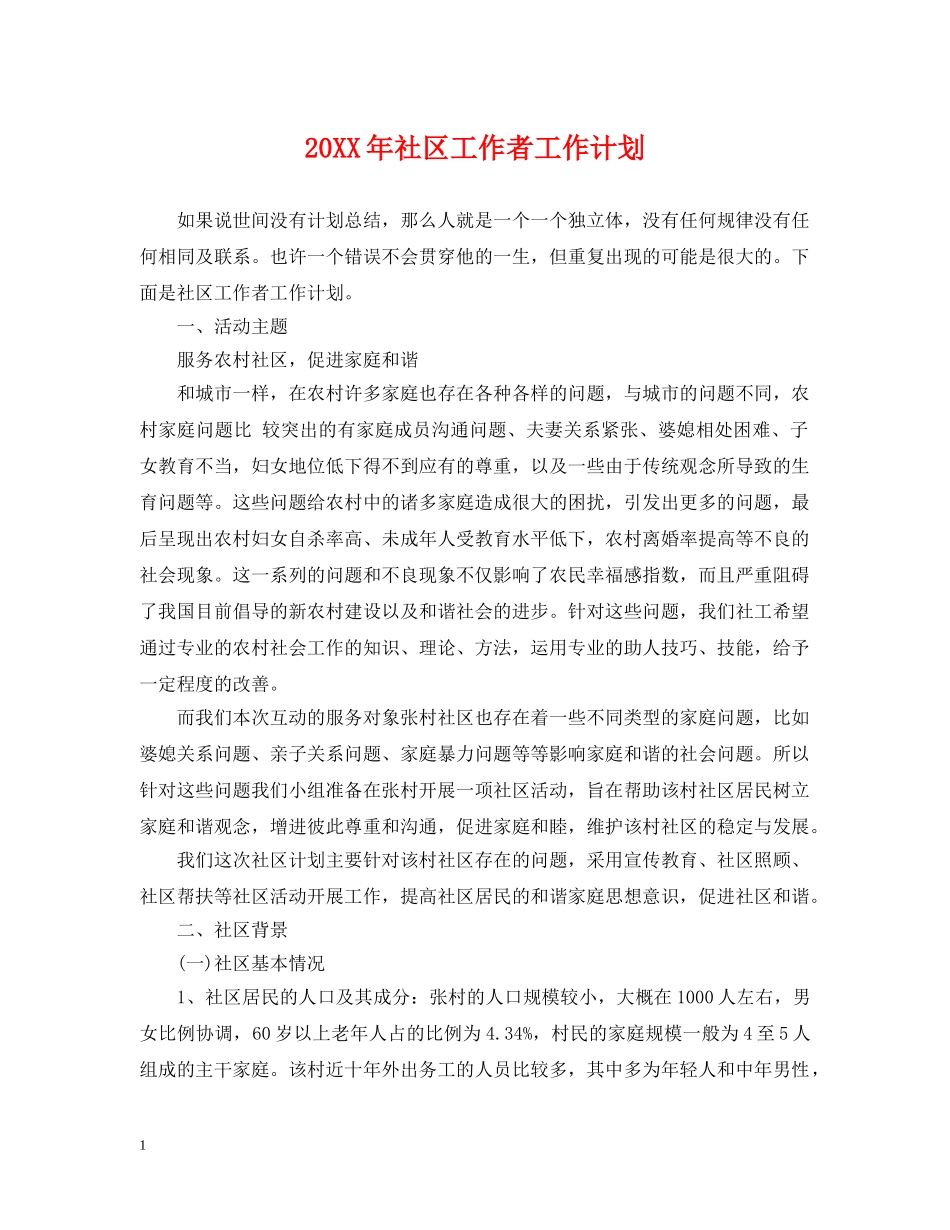 20XX年社区工作者工作计划

如果说世间没有计划总结，那么人就是一个一个独立体，没有任何规律没有任何相同及联系。也许一个错误不会贯穿他的一生，但重复出现的可能是很大的。下面是社区工作者工作计划。

一、活动主题

服务农村社区，促进家庭和谐

和城市一样，在农村许多家庭也存在各种各样的问题，与城市的问题不同，农村家庭问题比 较突出的有家庭成员沟通问题、夫妻关系紧张、婆媳相处困难、子女教育不当，妇女地位低下得不到应有的尊重，以及一些由于传统观念所导致的生育问题等。这些问题给农村中的诸多家庭造成很大的困扰，引发出更多的问题，最后呈现出农村妇女自杀率高、未成年人受教育水平低下，农村离婚率提高等不良的社会现象。这一系列的问题和不良现象不仅影响了农民幸福感指数，而且严重阻碍了我国目前倡导的新农村建设以及和谐社会的进步。针对这些问题，我们社工希望通过专业的农村社会工作的知识、理论、方法，运用专业的助人技巧、技能，给予一定程度的改善。

而我们本次互动的服务对象张村社区也存在着一些不同类型的家庭问题，比如婆媳关系问题、亲子关系问题、家庭暴力问题等等影响家庭和谐的社会问题。所以针对这些问题我们小组准备在张村开展一项社区活动，旨在帮助该村社区居民树立家庭和谐观念，增进彼此尊重和沟通，促进家庭和睦，维护该村社区的稳定与发展。

我们这次社区计划主要针对该村社区存在的问题，采用宣传教育、社区照顾、社区帮扶等社区活动开展工作，提高社区居民的和谐家庭思想意识，促进社区和谐。

二、社区背景

(一)社区基本情况

1、社区居民的人口及其成分：张村的人口规模较小，大概在1000人左右，男女比例协调，60岁以上老年人占的比例为4.34%，村民的家庭规模一般为4至5人组成的主干家庭。该村近十年外出务工的人员比较多，其中多为年轻人和中年男性，

1